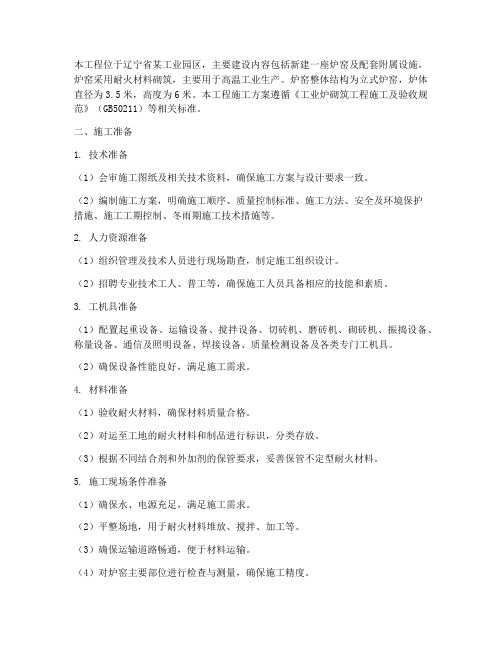 本工程位于辽宁省某工业园区，主要建设内容包括新建一座炉窑及配套附属设施。炉窑采用耐火材料砌筑，主要用于高温工业生产。炉窑整体结构为立式炉窑，炉体直径为3.5米，高度为6米。本工程施工方案遵循《工业炉砌筑工程施工及验收规范》（GB50211）等相关标准。

二、施工准备

1. 技术准备

（1）会审施工图纸及相关技术资料，确保施工方案与设计要求一致。

（2）编制施工方案，明确施工顺序、质量控制标准、施工方法、安全及环境保护措施、施工工期控制、冬雨期施工技术措施等。

2. 人力资源准备

（1）组织管理及技术人员进行现场勘查，制定施工组织设计。

（2）招聘专业技术工人、普工等，确保施工人员具备相应的技能和素质。

3. 工机具准备

（1）配置起重设备、运输设备、搅拌设备、切砖机、磨砖机、砌砖机、振捣设备、称量设备、通信及照明设备、焊接设备、质量检测设备及各类专门工机具。

（2）确保设备性能良好，满足施工需求。

4. 材料准备

（1）验收耐火材料，确保材料质量合格。

（2）对运至工地的耐火材料和制品进行标识，分类存放。

（3）根据不同结合剂和外加剂的保管要求，妥善保管不定型耐火材料。

5. 施工现场条件准备

（1）确保水、电源充足，满足施工需求。

（2）平整场地，用于耐火材料堆放、搅拌、加工等。

（3）确保运输道路畅通，便于材料运输。

（4）对炉窑主要部位进行检查与测量，确保施工精度。